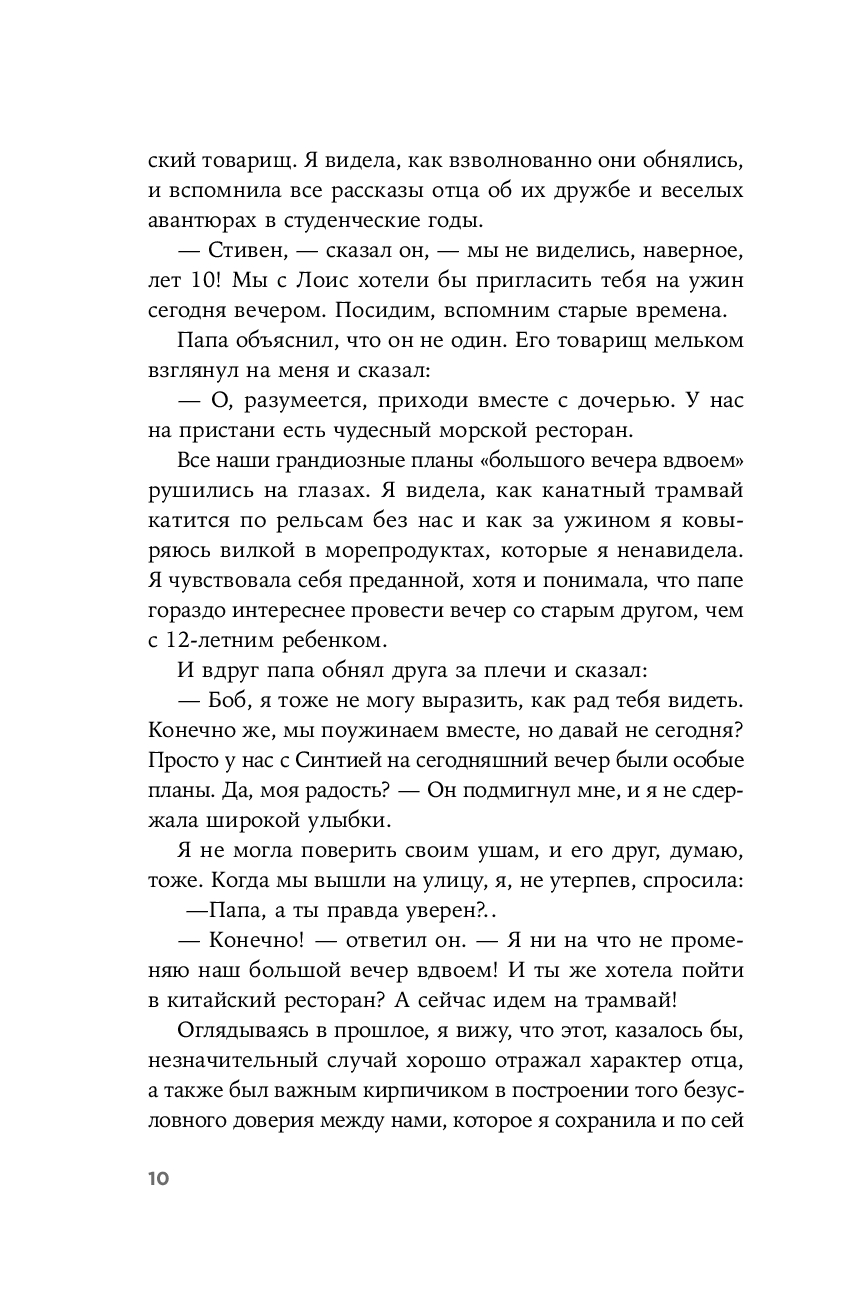 ский товарищ. Я видела, как взволнованно они обнялись, и вспомнила все рассказы отца об их дружбе и веселых авантюрах в студенческие годы.

— Стивен, — сказал он, — мы не виделись, наверное, лет 10! Мы с Лоис хотели бы пригласить тебя на ужин сегодня вечером. Посидим, вспомним старые времена.

Папа объяснил, что он не один. Его товарищ мельком взглянул на меня и сказал:

— О, разумеется, приходи вместе с дочерью. У нас на пристани есть чудесный морской ресторан.

Все наши грандиозные планы «большого вечера вдвоем» рушились на глазах. Я видела, как канатный трамвай катится по рельсам без нас и как за ужином я ковыряюсь вилкой в морепродуктах, которые я ненавидела. Я чувствовала себя преданной, хотя и понимала, что папе гораздо интереснее провести вечер со старым другом, чем с 12-летним ребенком.

И вдруг папа обнял друга за плечи и сказал:

— Боб, я тоже не могу выразить, как рад тебя видеть. Конечно же, мы поужинаем вместе, но давай не сегодня? Просто у нас с Синтией на сегодняшний вечер были особые планы. Да, моя радость? — Он подмигнул мне, и я не сдержала широкой улыбки.

Я не могла поверить своим ушам, и его друг, думаю, тоже. Когда мы вышли на улицу, я, не утерпев, спросила:

—Папа, а ты правда уверен?..

— Конечно! — ответил он. — Я ни на что не променяю наш большой вечер вдвоем! И ты же хотела пойти в китайский ресторан? А сейчас идем на трамвай!

Оглядываясь в прошлое, я вижу, что этот, казалось бы, незначительный случай хорошо отражал характер отца, а также был важным кирпичиком в построении того безусловного доверия между нами, которое я сохранила и по сей

10